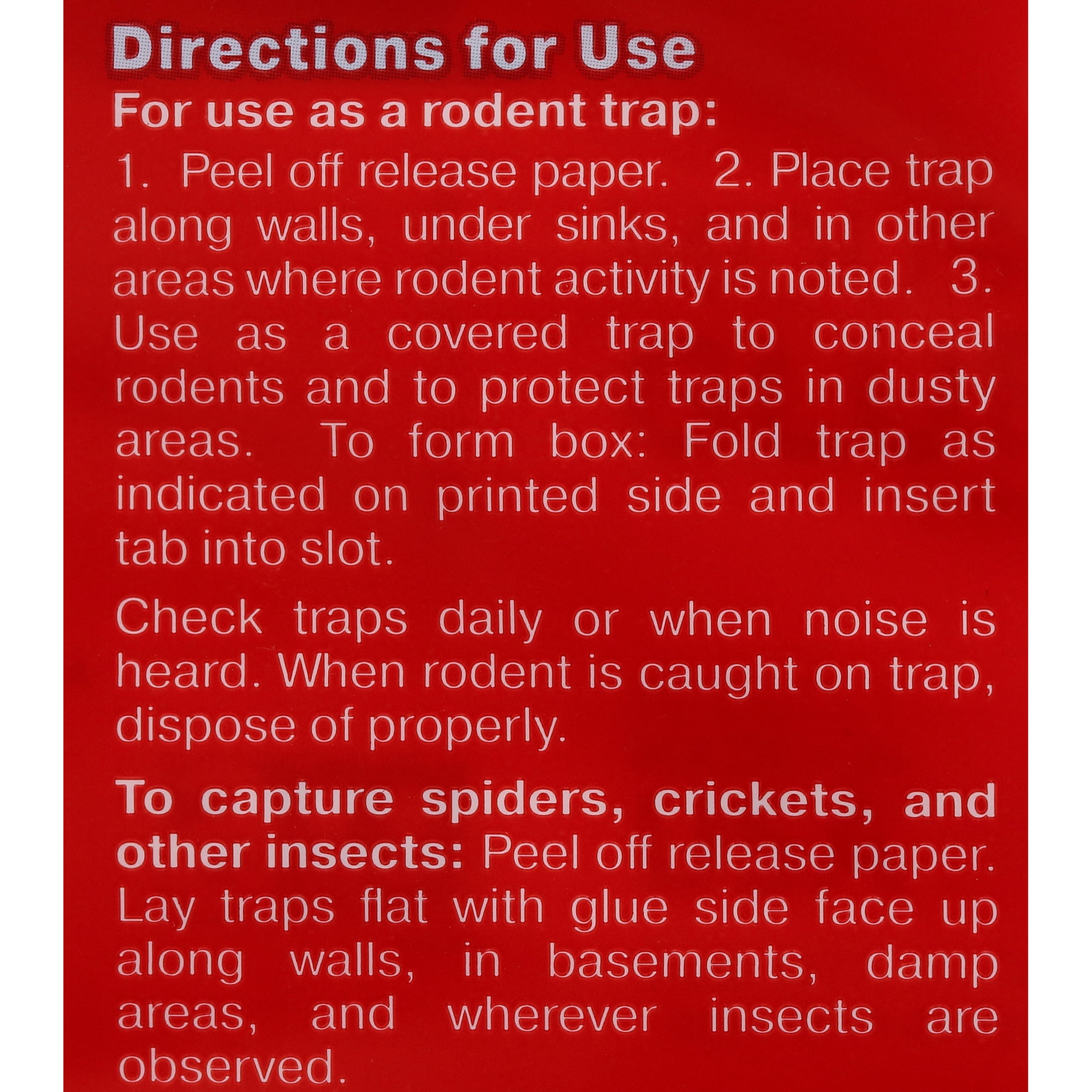 Directions for Use

For use as a rodent trap:

1. Peel off release paper. 2. Place trap along walls, under sinks, and in other areas where rodent activity is noted. 3. Use as a covered trap to conceal rodents and to protect traps in dusty areas. To form box: Fold trap as indicated on printed side and insert tab into slot.

Check traps daily or when noise is heard. When rodent is caught on trap, dispose of properly.

To capture spiders, crickets, and other insects: Peel off release paper. Lay traps flat with glue side face up along walls, in basements, damp areas, and wherever insects are observed.